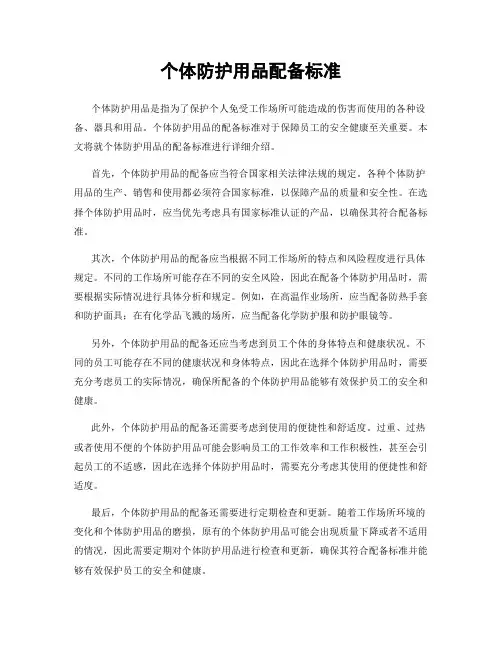 个体防护用品配备标准

个体防护用品是指为了保护个人免受工作场所可能造成的伤害而使用的各种设备、器具和用品。个体防护用品的配备标准对于保障员工的安全健康至关重要。本文将就个体防护用品的配备标准进行详细介绍。

首先，个体防护用品的配备应当符合国家相关法律法规的规定。各种个体防护用品的生产、销售和使用都必须符合国家标准，以保障产品的质量和安全性。在选择个体防护用品时，应当优先考虑具有国家标准认证的产品，以确保其符合配备标准。

其次，个体防护用品的配备应当根据不同工作场所的特点和风险程度进行具体规定。不同的工作场所可能存在不同的安全风险，因此在配备个体防护用品时，需要根据实际情况进行具体分析和规定。例如，在高温作业场所，应当配备防热手套和防护面具；在有化学品飞溅的场所，应当配备化学防护服和防护眼镜等。

另外，个体防护用品的配备还应当考虑到员工个体的身体特点和健康状况。不同的员工可能存在不同的健康状况和身体特点，因此在选择个体防护用品时，需要充分考虑员工的实际情况，确保所配备的个体防护用品能够有效保护员工的安全和健康。

此外，个体防护用品的配备还需要考虑到使用的便捷性和舒适度。过重、过热或者使用不便的个体防护用品可能会影响员工的工作效率和工作积极性，甚至会引起员工的不适感，因此在选择个体防护用品时，需要充分考虑其使用的便捷性和舒适度。

最后，个体防护用品的配备还需要进行定期检查和更新。随着工作场所环境的变化和个体防护用品的磨损，原有的个体防护用品可能会出现质量下降或者不适用的情况，因此需要定期对个体防护用品进行检查和更新，确保其符合配备标准并能够有效保护员工的安全和健康。